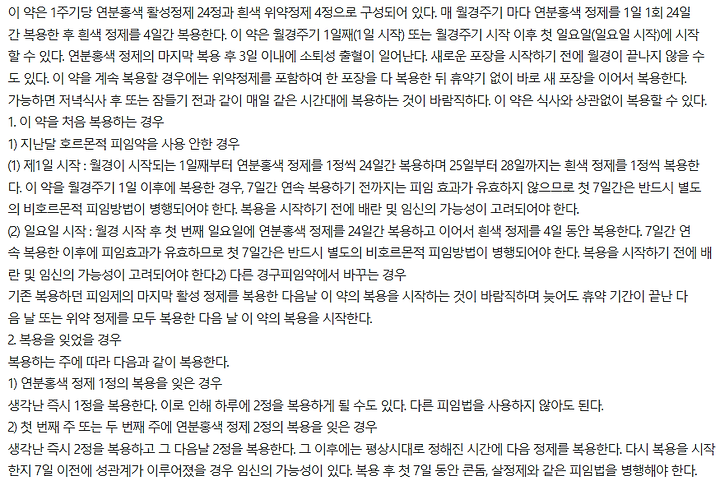 이 약은 1주기당 연분홍색 활성정제 24정과 흰색 위약정제 4정으로 구성되어 있다. 매 월경주기 마다 연분홍색 정제를 1일 1회 24일간 복용한 후 흰색 정제를 4일간 복용한다. 이 약은 월경주기 1일째(1일 시작) 또는 월경주기 시작 이후 첫 일요일(일요일 시작)에 시작할 수 있다. 연분홍색 정제의 마지막 복용 후 3일 이내에 소퇴성 출혈이 일어난다. 새로운 포장을 시작하기 전에 월경이 끝나지 않을 수도 있다. 이 약을 계속 복용할 경우에는 위약정제를 포함하여 한 포장을 다 복용한 뒤 휴약기 없이 바로 새 포장을 이어서 복용한다.
가능하면 저녁식사 후 또는 잠들기 전과 같이 매일 같은 시간대에 복용하는 것이 바람직하다. 이 약은 식사와 상관없이 복용할 수 있다.
1. 이 약을 처음 복용하는 경우
1) 지난달 호르몬적 피임약을 사용 안한 경우
(1) 제1일 시작 : 월경이 시작되는 1일째부터 연분홍색 정제를 1정씩 24일간 복용하며 25일부터 28일까지는 흰색 정제를 1정씩 복용한다. 이 약을 월경주기 1일 이후에 복용한 경우, 7일간 연속 복용하기 전까지는 피임 효과가 유효하지 않으므로 첫 7일간은 반드시 별도의 비호르몬적 피임방법이 병행되어야 한다. 복용을 시작하기 전에 배란 및 임신의 가능성이 고려되어야 한다.
(2) 일요일 시작 : 월경 시작 후 첫 번째 일요일에 연분홍색 정제를 24일간 복용하고 이어서 흰색 정제를 4일 동안 복용한다. 7일간 연속 복용한 이후에 피임효과가 유효하므로 첫 7일간은 반드시 별도의 비호르몬적 피임방법이 병행되어야 한다. 복용을 시작하기 전에 배란 및 임신의 가능성이 고려되어야 한다2) 다른 경구피임약에서 바꾸는 경우
기존 복용하던 피임제의 마지막 활성 정제를 복용한 다음날 이 약의 복용을 시작하는 것이 바람직하며 늦어도 휴약 기간이 끝난 다음 날 또는 위약 정제를 모두 복용한 다음 날 이 약의 복용을 시작한다.
2. 복용을 잊었을 경우
복용하는 주에 따라 다음과 같이 복용한다.
1) 연분홍색 정제 1정의 복용을 잊은 경우
생각난 즉시 1정을 복용한다. 이로 인해 하루에 2정을 복용하게 될 수도 있다. 다른 피임법을 사용하지 않아도 된다.
2) 첫 번째 주 또는 두 번째 주에 연분홍색 정제 2정의 복용을 잊은 경우
생각난 즉시 2정을 복용하고 그 다음날 2정을 복용한다. 그 이후에는 평상시대로 정해진 시간에 다음 정제를 복용한다. 다시 복용을 시작한지 7일 이전에 성관계가 이루어졌을 경우 임신의 가능성이 있다. 복용 후 첫 7일 동안 콘돔, 살정제와 같은 피임법을 병행해야 한다.